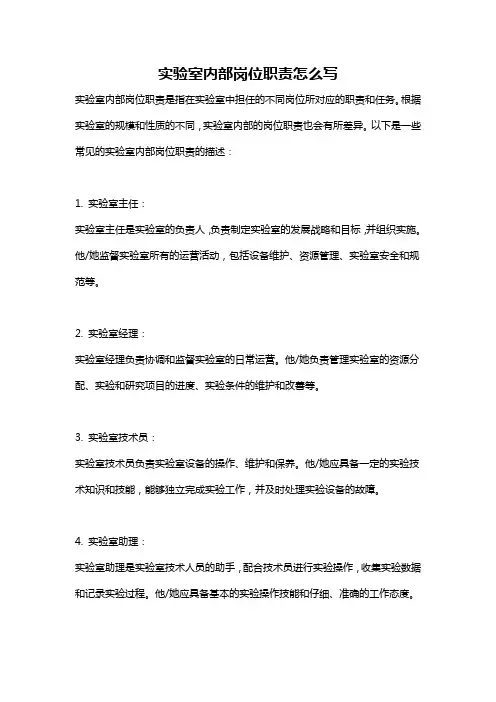 实验室内部岗位职责怎么写

实验室内部岗位职责是指在实验室中担任的不同岗位所对应的职责和任务。根据实验室的规模和性质的不同，实验室内部的岗位职责也会有所差异。以下是一些常见的实验室内部岗位职责的描述：

1. 实验室主任：

实验室主任是实验室的负责人，负责制定实验室的发展战略和目标，并组织实施。他/她监督实验室所有的运营活动，包括设备维护、资源管理、实验室安全和规范等。

2. 实验室经理：

实验室经理负责协调和监督实验室的日常运营。他/她负责管理实验室的资源分配、实验和研究项目的进度、实验条件的维护和改善等。

3. 实验室技术员：

实验室技术员负责实验室设备的操作、维护和保养。他/她应具备一定的实验技术知识和技能，能够独立完成实验工作，并及时处理实验设备的故障。

4. 实验室助理：

实验室助理是实验室技术人员的助手，配合技术员进行实验操作，收集实验数据和记录实验过程。他/她应具备基本的实验操作技能和仔细、准确的工作态度。